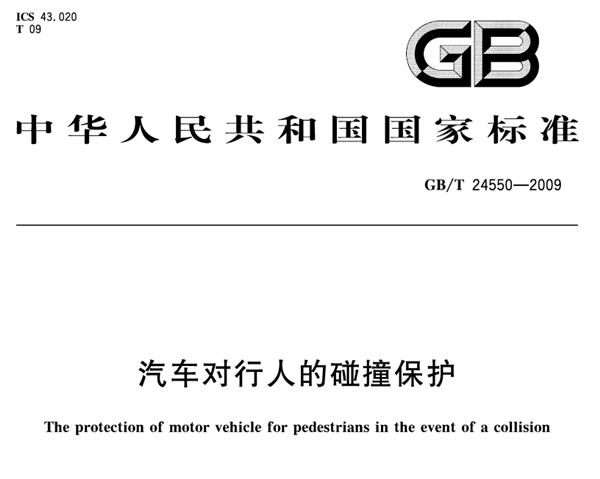 ICS 43.020
T 09

GB

中华人民共和国国家标准

GB/T 24550—2009

汽车对行人的碰撞保护

The protection of motor vehicle for pedestrians in the event of a collision